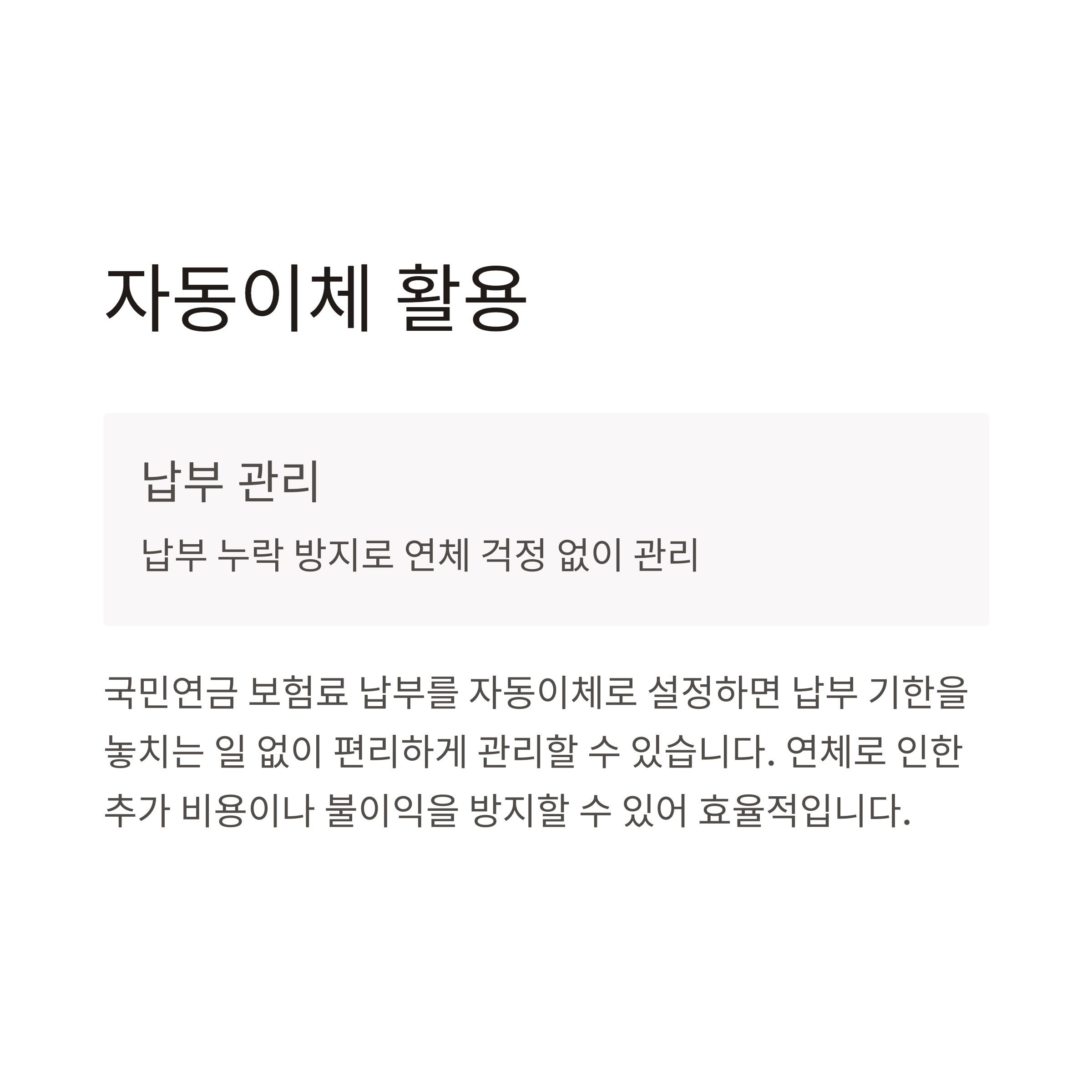 자동이체 활용

납부 관리

납부 누락 방지로 연체 걱정 없이 관리

국민연금 보험료 납부를 자동이체로 설정하면 납부 기한을 놓치는 일 없이 편리하게 관리할 수 있습니다. 연체로 인한 추가 비용이나 불이익을 방지할 수 있어 효율적입니다.